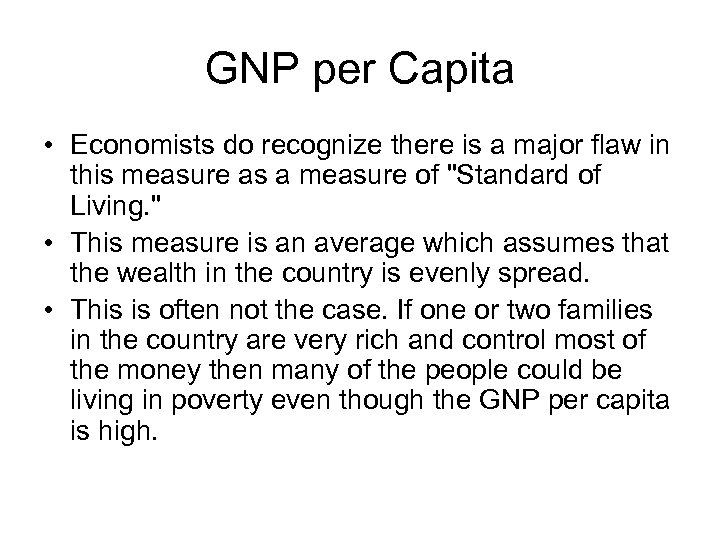 GNP per Capita

• Economists do recognize there is a major flaw in this measure as a measure of "Standard of Living."

• This measure is an average which assumes that the wealth in the country is evenly spread.

• This is often not the case. If one or two families in the country are very rich and control most of the money then many of the people could be living in poverty even though the GNP per capita is high.